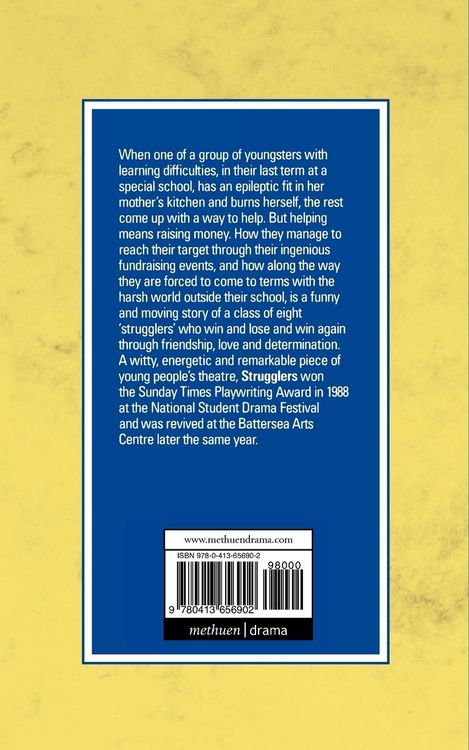 When one of a group of youngsters with learning difficulties, in their last term at a special school, has an epileptic fit in her mother's kitchen and burns herself, the rest come up with a way to help. But helping means raising money. How they manage to reach their target through their ingenious fundraising events, and how along the way they are forced to come to terms with the harsh world outside their school, is a funny and moving story of a class of eight 'strugglers' who win and lose and win again through friendship, love and determination. A witty, energetic and remarkable piece of young people's theatre, Strugglers won the Sunday Times Playwriting Award in 1988 at the National Student Drama Festival and was revived at the Battersea Arts Centre later the same year.

www.methuendrama.com

ISBN 978-0-413-65690-2

98000

9 780413 656902

methuen | drama